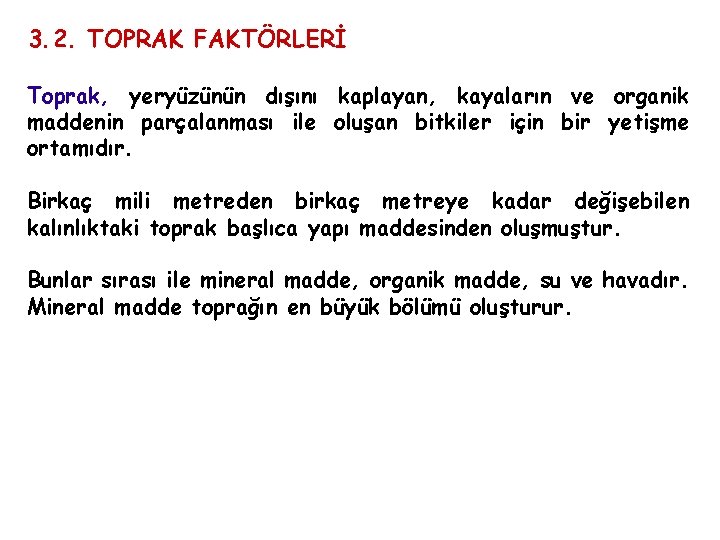 3.2. TOPRAK FAKTÖRLERİ

Toprak, yeryüzünün dışını kaplayan, kayaların ve organik maddenin parçalanması ile oluşan bitkiler için bir yetişme ortamıdır.

Birkaç mili metreden birkaç metreye kadar değişebilen kalınlıktaki toprak başlıca yapı maddesinden oluşmuştur.

Bunlar sırası ile mineral madde, organik madde, su ve havadır. Mineral madde toprağın en büyük bölümü oluşturur.